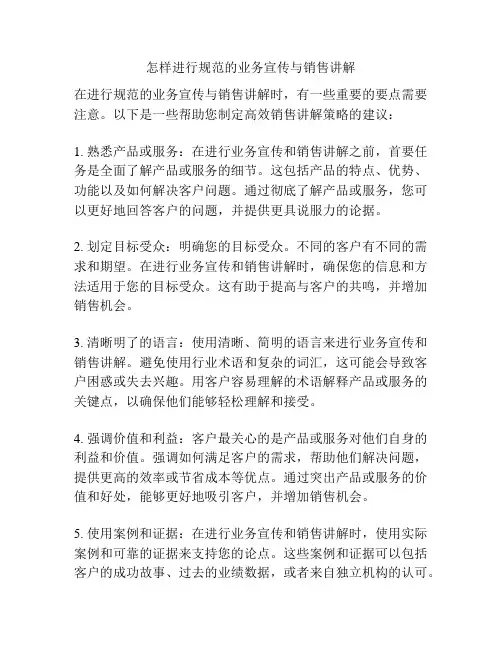 怎样进行规范的业务宣传与销售讲解

在进行规范的业务宣传与销售讲解时，有一些重要的要点需要注意。以下是一些帮助您制定高效销售讲解策略的建议：

1. 熟悉产品或服务：在进行业务宣传和销售讲解之前，首要任务是全面了解产品或服务的细节。这包括产品的特点、优势、功能以及如何解决客户问题。通过彻底了解产品或服务，您可以更好地回答客户的问题，并提供更具说服力的论据。

2. 划定目标受众：明确您的目标受众。不同的客户有不同的需求和期望。在进行业务宣传和销售讲解时，确保您的信息和方法适用于您的目标受众。这有助于提高与客户的共鸣，并增加销售机会。

3. 清晰明了的语言：使用清晰、简明的语言来进行业务宣传和销售讲解。避免使用行业术语和复杂的词汇，这可能会导致客户困惑或失去兴趣。用客户容易理解的术语解释产品或服务的关键点，以确保他们能够轻松理解和接受。

4. 强调价值和利益：客户最关心的是产品或服务对他们自身的利益和价值。强调如何满足客户的需求，帮助他们解决问题，提供更高的效率或节省成本等优点。通过突出产品或服务的价值和好处，能够更好地吸引客户，并增加销售机会。

5. 使用案例和证据：在进行业务宣传和销售讲解时，使用实际案例和可靠的证据来支持您的论点。这些案例和证据可以包括客户的成功故事、过去的业绩数据，或者来自独立机构的认可。